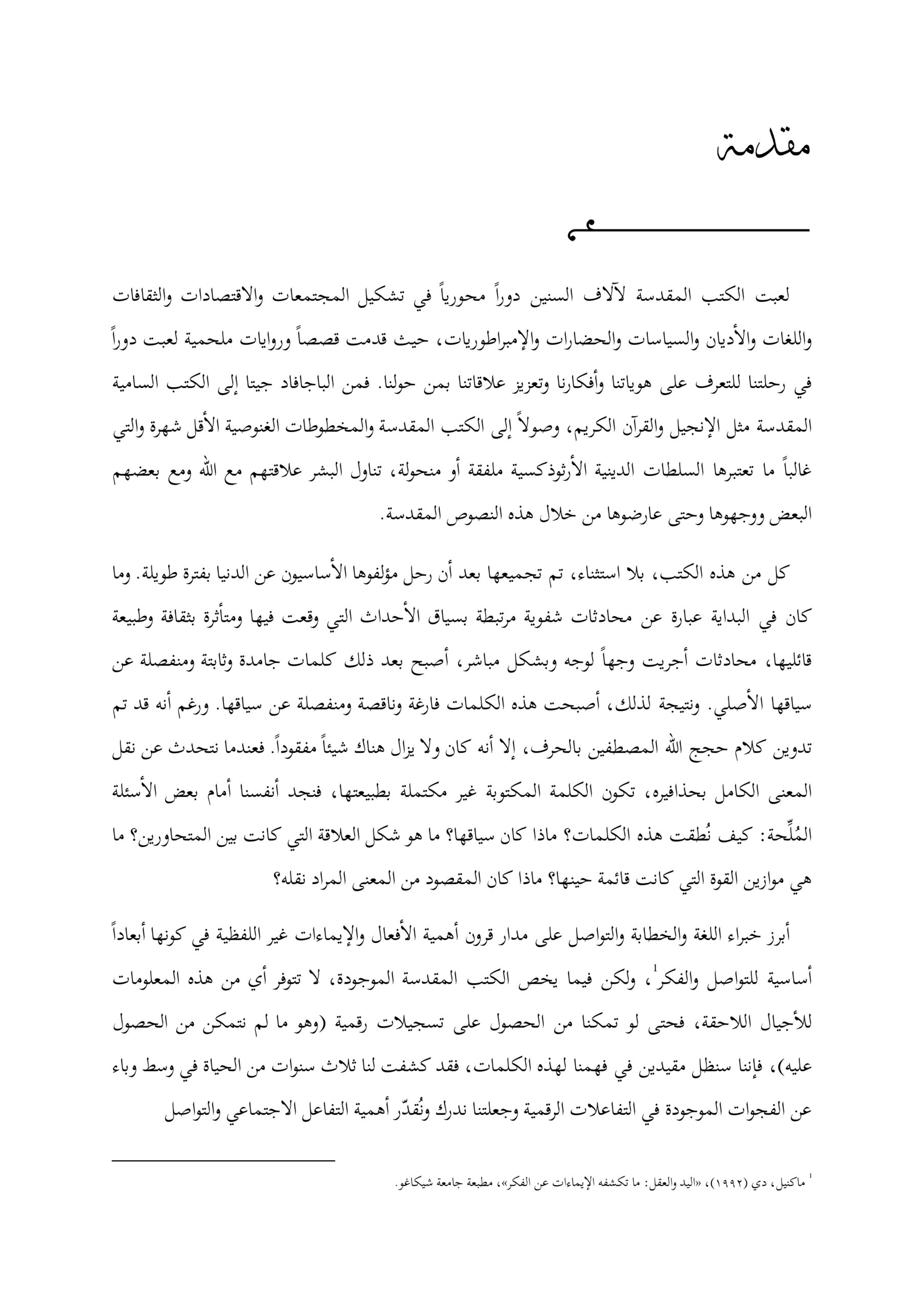 مقدمة

لعبت الكتب المقدسة لآلاف السنين دوراً محورياً في تشكيل المجتمعات والاقتصادات والثقافات واللغات والأديان والسياسات والحضارات والإمبراطوريات، حيث قدمت قصصاً وروايات ملحمية لعبت دوراً في رحلتنا للتعرف على هوياتنا وأفكارنا وتعزيز علاقاتنا بمن حولنا. فمن الباجافاد جيتا إلى الكتب السامية المقدسة مثل الإنجيل والقرآن الكريم، وصولاً إلى الكتب المقدسة والمخطوطات الغنوصية الأقل شهرة والتي غالباً ما تعتبرها السلطات الدينية الأرثوذكسية ملفقة أو منحولة، تناول البشر علاقتهم مع الله ومع بعضهم البعض ووجهوها وحتى عارضوها من خلال هذه النصوص المقدسة.

كل من هذه الكتب، بلا استثناء، تم تجميعها بعد أن رحل مؤلفوها الأساسيون عن الدنيا بفترة طويلة. وما كان في البداية عبارة عن محادثات شفوية مرتبطة بسياق الأحداث التي وقعت فيها ومتأثرة بثقافة وطبيعة قائليها، محادثات أجريت وجهاً لوجه وبشكل مباشر، أصبح بعد ذلك كلمات جامدة وثابتة ومنفصلة عن سياقها الأصلي. ونتيجة لذلك، أصبحت هذه الكلمات فارغة وناقصة ومنفصلة عن سياقها. ورغم أنه قد تم تدوين كلام حجج الله المصطفين بالحرف، إلا أنه كان ولا يزال هناك شيئاً مفقوداً. فعندما نتحدث عن نقل المعنى الكامل بحذافيره، تكون الكلمة المكتوبة غير مكتملة بطبيعتها، فنجد أنفسنا أمام بعض الأسئلة المُلِّحة: كيف نُطقت هذه الكلمات؟ ماذا كان سياقها؟ ما هو شكل العلاقة التي كانت بين المتحاورين؟ ما هي موازين القوة التي كانت قائمة حينها؟ ماذا كان المقصود من المعنى المراد نقله؟

أبرز خبراء اللغة والخطابة والتواصل على مدار قرون أهمية الأفعال والإيماءات غير اللفظية في كونها أبعاداً أساسية للتواصل والفكر$^1$، ولكن فيما يخص الكتب المقدسة الموجودة، لا تتوفر أي من هذه المعلومات للأجيال اللاحقة، فحتى لو تمكنا من الحصول على تسجيلات رقمية (وهو ما لم نتمكن من الحصول عليه)، فإننا سنظل مقيدين في فهمنا لهذه الكلمات، فقد كشفت لنا ثلاث سنوات من الحياة في وسط وباء عن الفجوات الموجودة في التفاعلات الرقمية وجعلتنا ندرك ونُقدّر أهمية التفاعل الاجتماعي والتواصل

$^1$ ماكنيل، دي (١٩٩٢)، «اليد والعقل: ما تكشفه الإيماءات عن الفكر»، مطبعة جامعة شيكاغو.